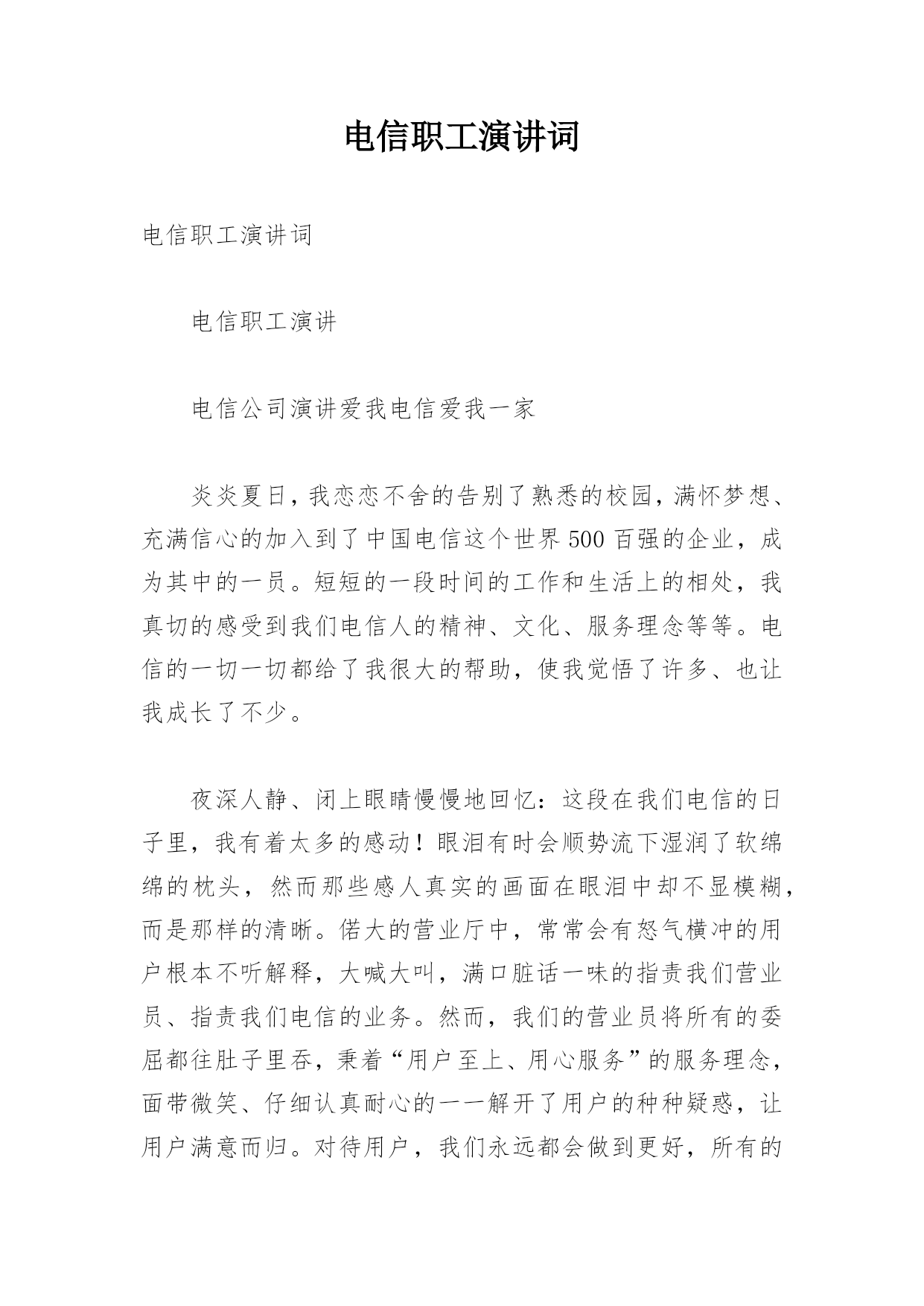 电信职工演讲词

电信职工演讲词

电信职工演讲

电信公司演讲爱我电信爱我一家

炎炎夏日，我恋恋不舍的告别了熟悉的校园，满怀梦想、充满信心的加入到了中国电信这个世界500百强的企业，成为其中的一员。短短的一段时间的工作和生活上的相处，我真切的感受到我们电信人的精神、文化、服务理念等等。电信的一切一切都给了我很大的帮助，使我觉悟了许多、也让我成长了不少。

夜深人静、闭上眼睛慢慢地回忆：这段在我们电信的日子里，我有着太多的感动！眼泪有时会顺势流下湿润了软绵绵的枕头，然而那些感人真实的画面在眼泪中却不显模糊，而是那样的清晰。偌大的营业厅中，常常会有怒气横冲的用户根本不听解释，大喊大叫，满口脏话一味的指责我们营业员、指责我们电信的业务。然而，我们的营业员将所有的委屈都往肚子里吞，秉着“用户至上、用心服务”的服务理念，面带微笑、仔细认真耐心的一一解开了用户的种种疑惑，让用户满意而归。对待用户，我们永远都会做到更好，所有的